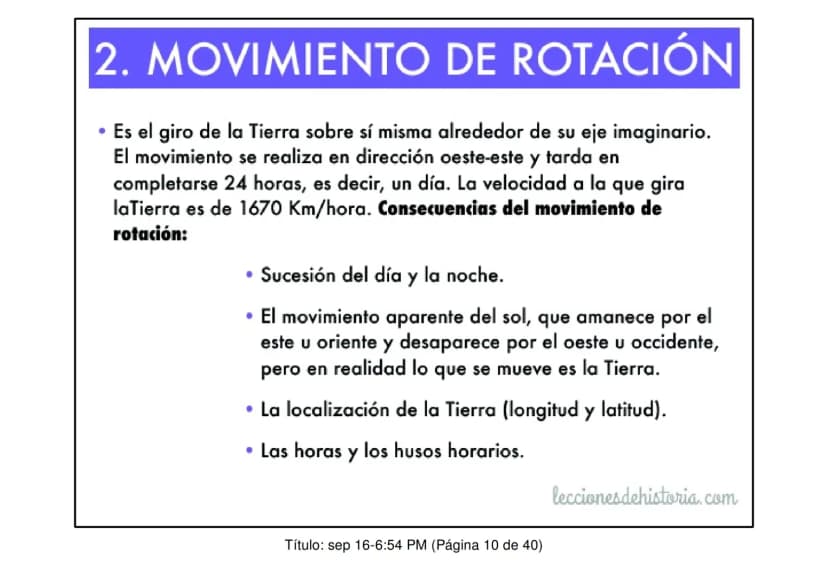 2. MOVIMIENTO DE ROTACIÓN

• Es el giro de la Tierra sobre sí misma alrededor de su eje imaginario. El movimiento se realiza en dirección oeste-este y tarda en completarse 24 horas, es decir, un día. La velocidad a la que gira laTierra es de 1670 Km/hora. Consecuencias del movimiento de rotación:

• Sucesión del día y la noche.

• El movimiento aparente del sol, que amanece por el este u oriente y desaparece por el oeste u occidente, pero en realidad lo que se mueve es la Tierra.

• La localización de la Tierra (longitud y latitud).

• Las horas y los husos horarios.

leccionesdehistoria.com

Título: sep 16-6:54 PM (Página 10 de 40)